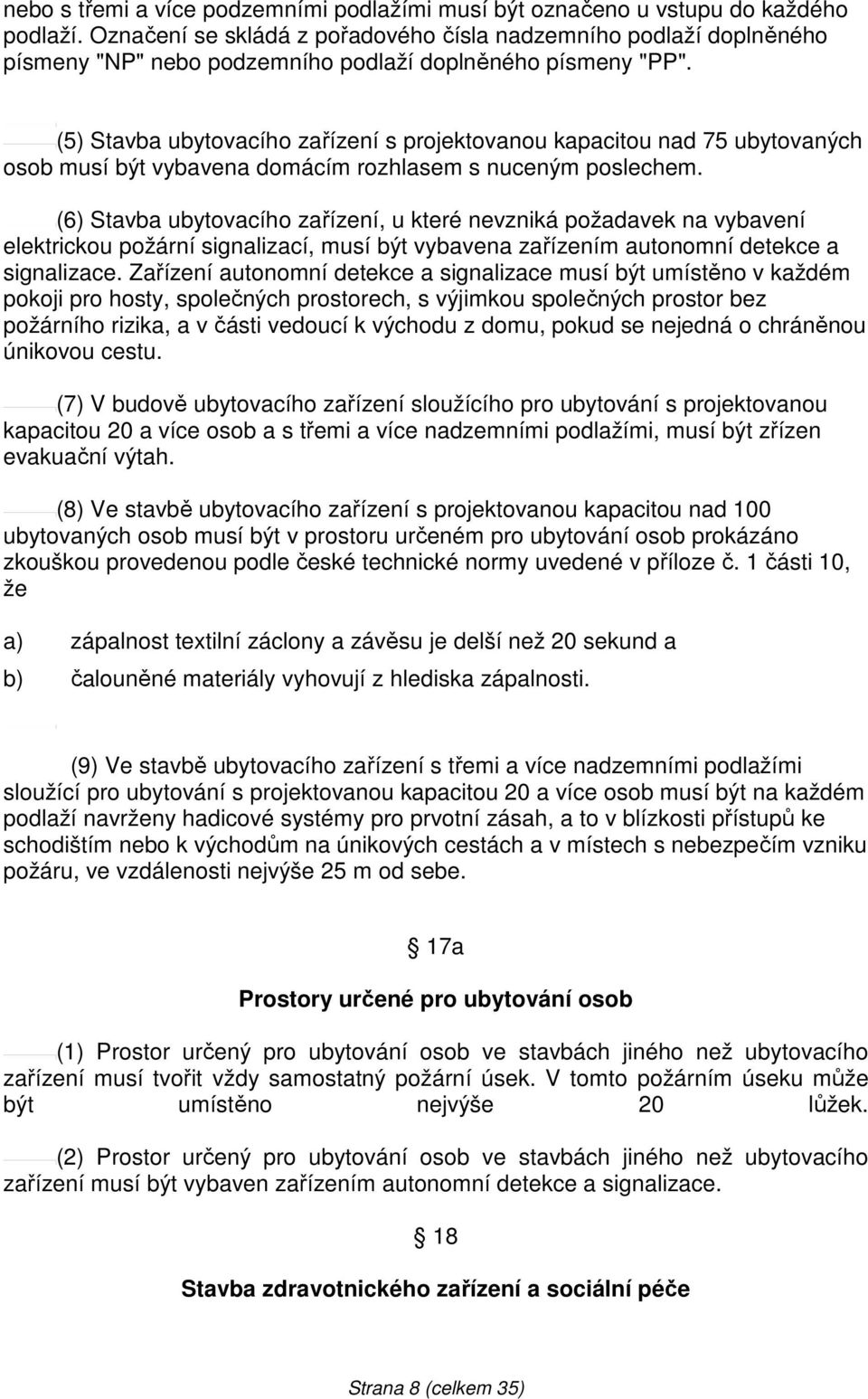 nebo s třemi a více podzemními podlažími musí být označeno u vstupu do každého podlaží. Označení se skládá z pořadového čísla nadzemního podlaží doplněného písmeny "NP" nebo podzemního podlaží doplněného písmeny "PP".

(5) Stavba ubytovacího zařízení s projektovanou kapacitou nad 75 ubytovaných osob musí být vybavena domácím rozhlasem s nuceným poslechem.

(6) Stavba ubytovacího zařízení, u které nevzniká požadavek na vybavení elektrickou požární signalizací, musí být vybavena zařízením autonomní detekce a signalizace. Zařízení autonomní detekce a signalizace musí být umístěno v každém pokoji pro hosty, společných prostorech, s výjimkou společných prostor bez požárního rizika, a v části vedoucí k východu z domu, pokud se nejedná o chráněnou únikovou cestu.

(7) V budově ubytovacího zařízení sloužícího pro ubytování s projektovanou kapacitou 20 a více osob a s třemi a více nadzemními podlažími, musí být zřízen evakuační výtah.

(8) Ve stavbě ubytovacího zařízení s projektovanou kapacitou nad 100 ubytovaných osob musí být v prostoru určeném pro ubytování osob prokázáno zkouškou provedenou podle české technické normy uvedené v příloze č. 1 části 10, že

a) zápalnost textilní záclony a závěsu je delší než 20 sekund a

b) čalouněné materiály vyhovují z hlediska zápalnosti.

(9) Ve stavbě ubytovacího zařízení s třemi a více nadzemními podlažími sloužící pro ubytování s projektovanou kapacitou 20 a více osob musí být na každém podlaží navrženy hadicové systémy pro prvotní zásah, a to v blízkosti přístupů ke schodištím nebo k východům na únikových cestách a v místech s nebezpečím vzniku požáru, ve vzdálenosti nejvýše 25 m od sebe.

§ 17a

Prostory určené pro ubytování osob

(1) Prostor určený pro ubytování osob ve stavbách jiného než ubytovacího zařízení musí tvořit vždy samostatný požární úsek. V tomto požárním úseku může být umístěno nejvýše 20 lůžek.

(2) Prostor určený pro ubytování osob ve stavbách jiného než ubytovacího zařízení musí být vybaven zařízením autonomní detekce a signalizace.

§ 18

Stavba zdravotnického zařízení a sociální péče

Strana 8 (celkem 35)